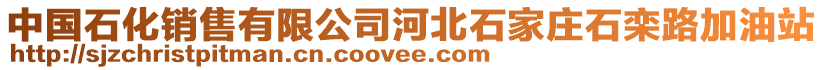 中国石化销售有限公司河北石家庄石栾路加油站
http://sjzchristpitman.cn.coovee.com